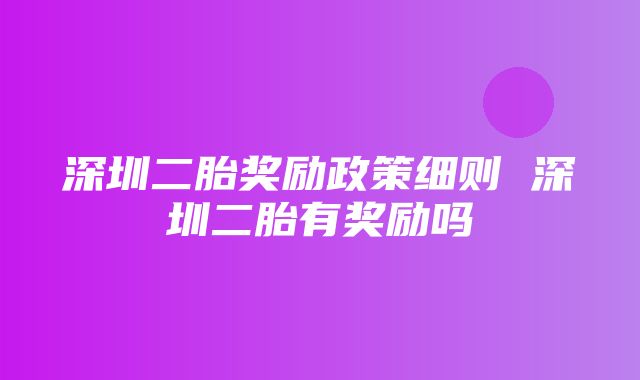 深圳二胎奖励政策细则 深圳二胎有奖励吗